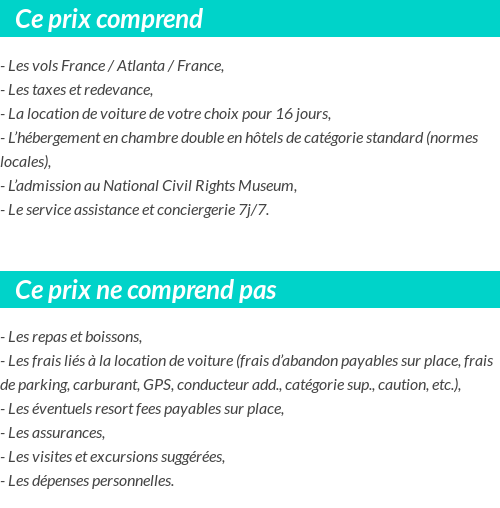 Ce prix comprend

- Les vols France / Atlanta / France,
- Les taxes et redevance,
- La location de voiture de votre choix pour 16 jours,
- L'hébergement en chambre double en hôtels de catégorie standard (normes locales),
- L'admission au National Civil Rights Museum,
- Le service assistance et conciergerie 7j/7.

Ce prix ne comprend pas

- Les repas et boissons,
- Les frais liés à la location de voiture (frais d'abandon payables sur place, frais de parking, carburant, GPS, conducteur add., catégorie sup., caution, etc.),
- Les éventuels resort fees payables sur place,
- Les assurances,
- Les visites et excursions suggérées,
- Les dépenses personnelles.